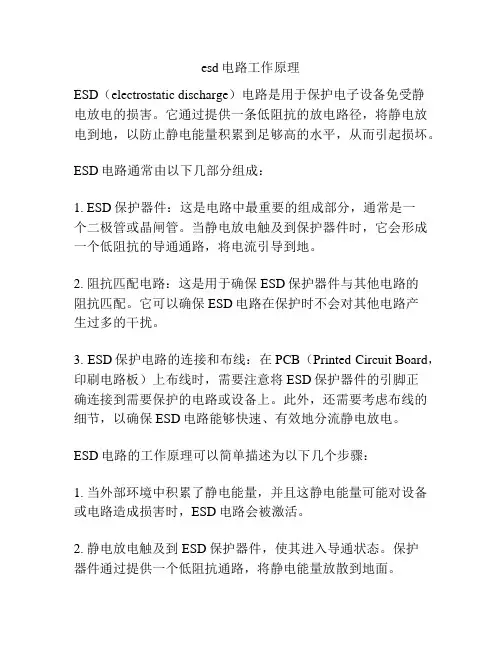 esd 电路工作原理

ESD（electrostatic discharge）电路是用于保护电子设备免受静电放电的损害。它通过提供一条低阻抗的放电路径，将静电放电到地，以防止静电能量积累到足够高的水平，从而引起损坏。

ESD 电路通常由以下几部分组成：

1. ESD 保护器件：这是电路中最重要的组成部分，通常是一个二极管或晶闸管。当静电放电触及到保护器件时，它会形成一个低阻抗的导通通路，将电流引导到地。

2. 阻抗匹配电路：这是用于确保 ESD 保护器件与其他电路的阻抗匹配。它可以确保 ESD 电路在保护时不会对其他电路产生过多的干扰。

3. ESD 保护电路的连接和布线：在 PCB（Printed Circuit Board，印刷电路板）上布线时，需要注意将 ESD 保护器件的引脚正确连接到需要保护的电路或设备上。此外，还需要考虑布线的细节，以确保 ESD 电路能够快速、有效地分流静电放电。

ESD 电路的工作原理可以简单描述为以下几个步骤：

1. 当外部环境中积累了静电能量，并且这静电能量可能对设备或电路造成损害时，ESD 电路会被激活。

2. 静电放电触及到 ESD 保护器件，使其进入导通状态。保护器件通过提供一个低阻抗通路，将静电能量放散到地面。